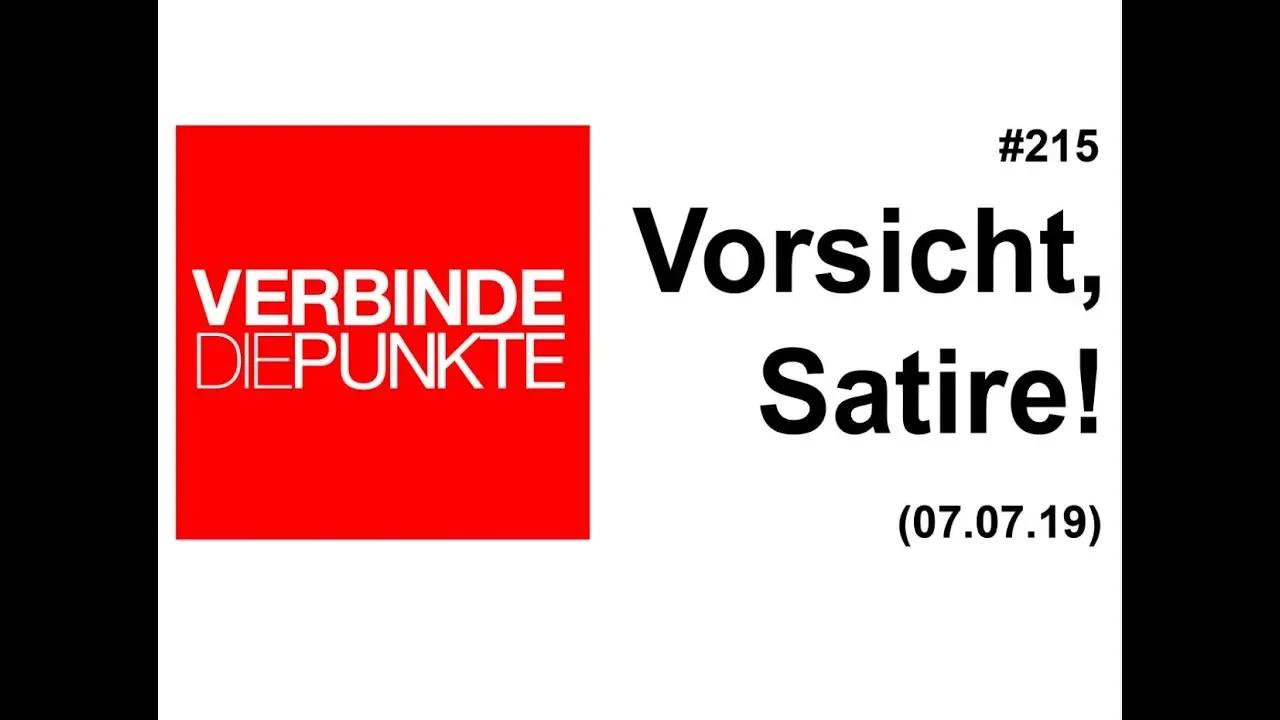 VERBINDE
DIEPUNKTE

#215

Vorsicht, Satire!

(07.07.19)